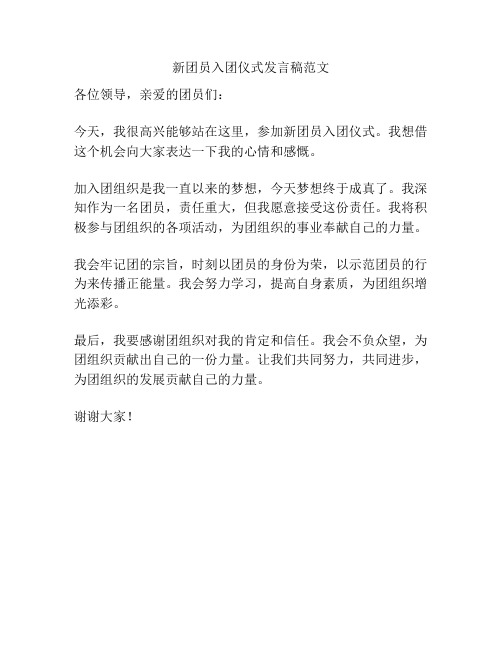 新团员入团仪式发言稿范文

各位领导，亲爱的团员们：

今天，我很高兴能够站在这里，参加新团员入团仪式。我想借这个机会向大家表达一下我的心情和感慨。

加入团组织是我一直以来的梦想，今天梦想终于成真了。我深知作为一名团员，责任重大，但我愿意接受这份责任。我将积极参与团组织的各项活动，为团组织的事业奉献自己的力量。

我会牢记团的宗旨，时刻以团员的身份为荣，以示范团员的行为来传播正能量。我会努力学习，提高自身素质，为团组织增光添彩。

最后，我要感谢团组织对我的肯定和信任。我会不负众望，为团组织贡献出自己的一份力量。让我们共同努力，共同进步，为团组织的发展贡献自己的力量。

谢谢大家！